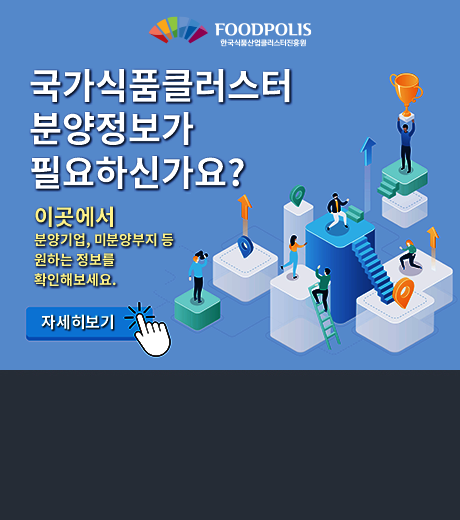 FOODPOLIS
한국식품산업클러스터진흥원

국가식품클러스터
분양정보가
필요하신가요?

이곳에서
분양기업, 미분양부지 등
원하는 정보를
확인해보세요.

자세히보기